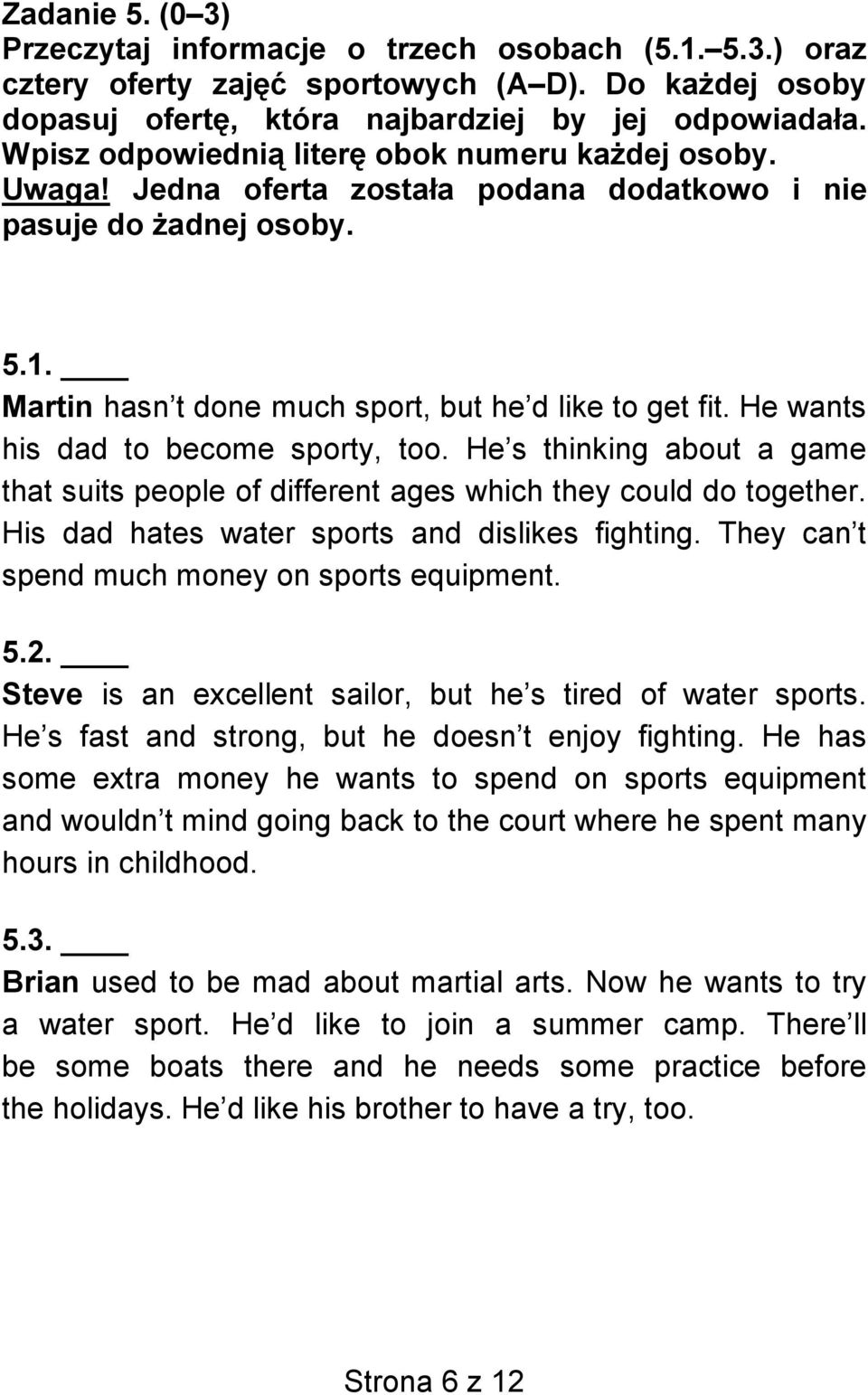 Zadanie 5. (0–3)
Przeczytaj informacje o trzech osobach (5.1.–5.3.) oraz cztery oferty zajęć sportowych (A–D). Do każdej osoby dopasuj ofertę, która najbardziej by jej odpowiadała. Wpisz odpowiednią literę obok numeru każdej osoby. Uwaga! Jedna oferta została podana dodatkowo i nie pasuje do żadnej osoby.

5.1. ____
Martin hasn t done much sport, but he d like to get fit. He wants his dad to become sporty, too. He s thinking about a game that suits people of different ages which they could do together. His dad hates water sports and dislikes fighting. They can t spend much money on sports equipment.

5.2. ____
Steve is an excellent sailor, but he s tired of water sports. He s fast and strong, but he doesn t enjoy fighting. He has some extra money he wants to spend on sports equipment and wouldn t mind going back to the court where he spent many hours in childhood.

5.3. ____
Brian used to be mad about martial arts. Now he wants to try a water sport. He d like to join a summer camp. There ll be some boats there and he needs some practice before the holidays. He d like his brother to have a try, too.

Strona 6 z 12